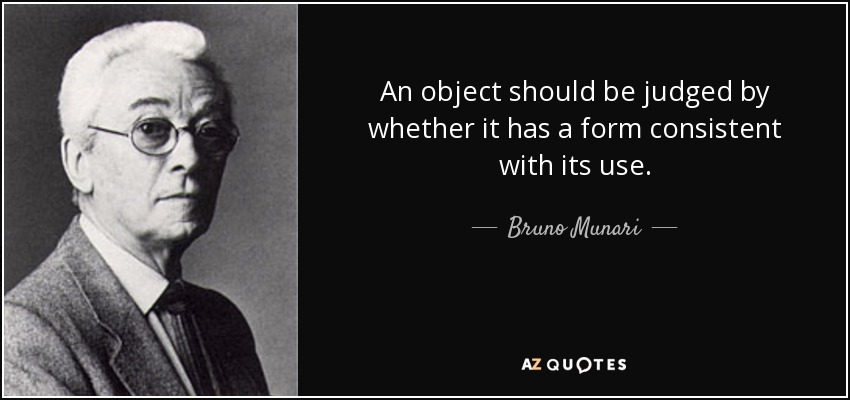 An object should be judged by whether it has a form consistent with its use.

— Bruno Munari —

AZ QUOTES